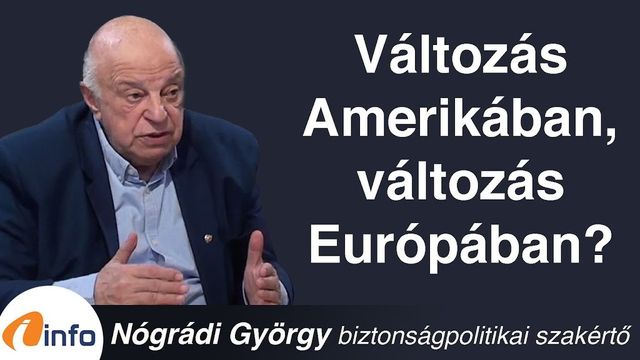 Változás Amerikában, változás Európában?

info

Nógrádi György biztonságpolitikai szakértő